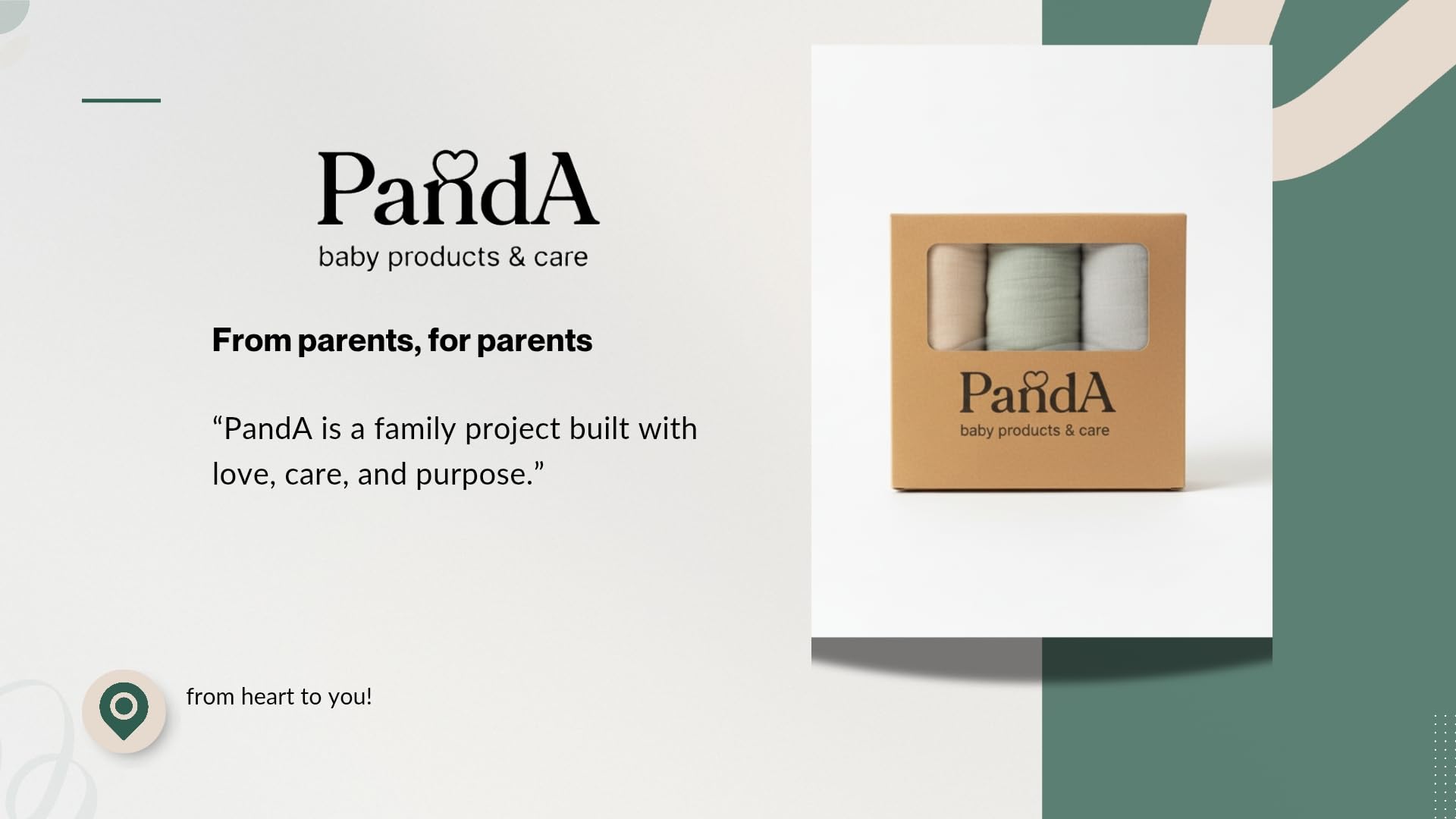 PandA
baby products & care

From parents, for parents

“PandA is a family project built with love, care, and purpose.”

from heart to you!

PandA
baby products & care